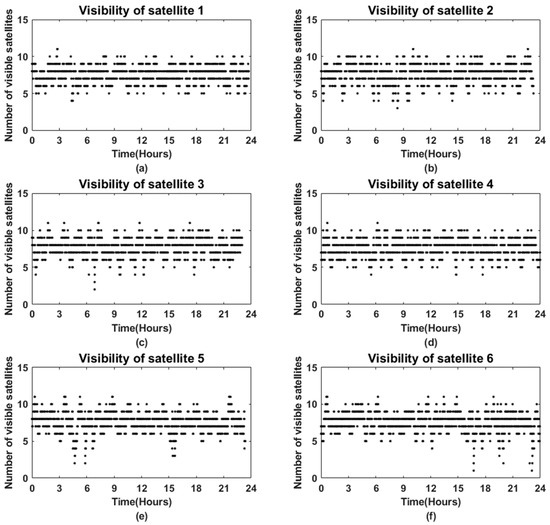 Visibility of satellite 1
Number of visible satellites
15
10
5
0
0 3 6 9 12 15 18 21 24
Time(Hours)
(a)

Visibility of satellite 2
Number of visible satellites
15
10
5
0
0 3 6 9 12 15 18 21 24
Time(Hours)
(b)

Visibility of satellite 3
Number of visible satellites
15
10
5
0
0 3 6 9 12 15 18 21 24
Time(Hours)
(c)

Visibility of satellite 4
Number of visible satellites
15
10
5
0
0 3 6 9 12 15 18 21 24
Time(Hours)
(d)

Visibility of satellite 5
Number of visible satellites
15
10
5
0
0 3 6 9 12 15 18 21 24
Time(Hours)
(e)

Visibility of satellite 6
Number of visible satellites
15
10
5
0
0 3 6 9 12 15 18 21 24
Time(Hours)
(f)